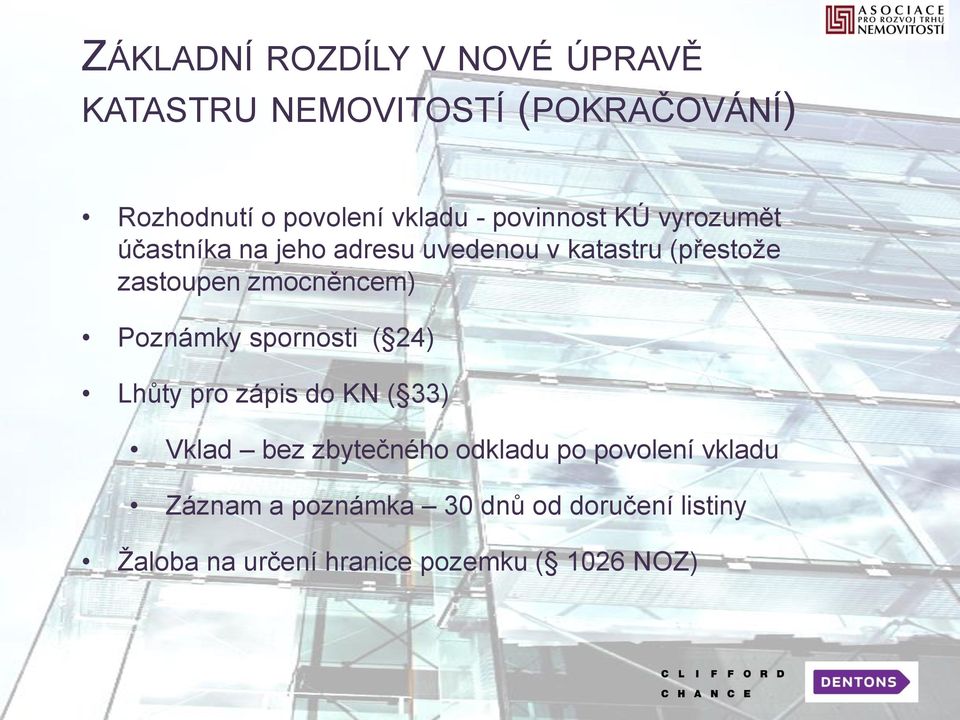 ASOCIACE
PRO ROZVOJ TRHU
NEMOVITOSTÍ

ZÁKLADNÍ ROZDÍLY V NOVÉ ÚPRAVĚ KATASTRU NEMOVITOSTÍ (POKRAČOVÁNÍ)

• Rozhodnutí o povolení vkladu - povinnost KÚ vyrozumět účastníka na jeho adresu uvedenou v katastru (přestože zastoupen zmocněncem)

• Poznámky spornosti (§24)

• Lhůty pro zápis do KN (§33)

• Vklad – bez zbytečného odkladu po povolení vkladu

• Záznam a poznámka – 30 dnů od doručení listiny

• Žaloba na určení hranice pozemku (§ 1026 NOZ)

CLIFFORD
CHANCE

DENTONS